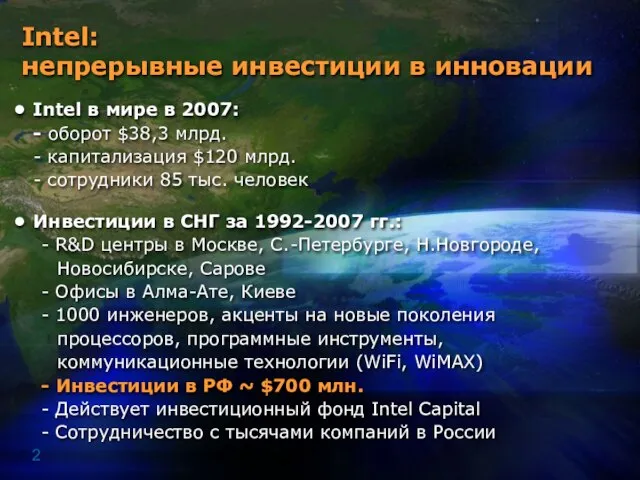 Intel:
непрерывные инвестиции в инновации

• Intel в мире в 2007:
- оборот \$38,3 млрд.
- капитализация \$120 млрд.
- сотрудники 85 тыс. человек

• Инвестиции в СНГ за 1992-2007 гг.:
- R&D центры в Москве, С.-Петербурге, Н.Новгороде, Новосибирске, Сарове
- Офисы в Алма-Ате, Киеве
- 1000 инженеров, акценты на новые поколения процессоров, программные инструменты, коммуникационные технологии (WiFi, WiMAX)
- Инвестиции в РФ ~ \$700 млн.
- Действует инвестиционный фонд Intel Capital
- Сотрудничество с тысячами компаний в России

2